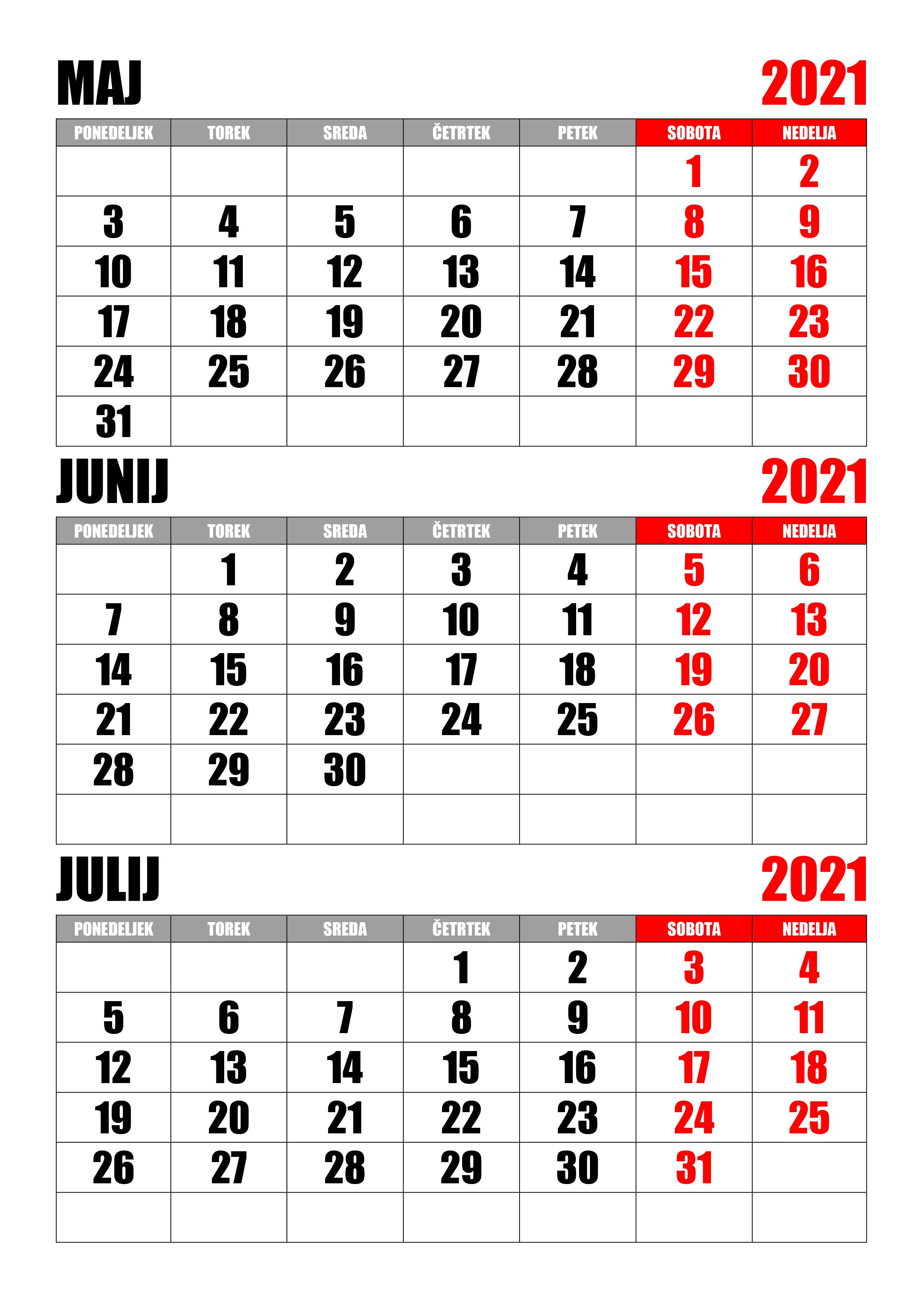 MAJ 2021

| PONEDELJEK | TOREK | SREDA | ČETRTEK | PETEK | SOBOTA | NEDELJA |
|---|---|---|---|---|---|---|
| | | | | | 1 | 2 |
| 3 | 4 | 5 | 6 | 7 | 8 | 9 |
| 10 | 11 | 12 | 13 | 14 | 15 | 16 |
| 17 | 18 | 19 | 20 | 21 | 22 | 23 |
| 24 | 25 | 26 | 27 | 28 | 29 | 30 |
| 31 | | | | | | |

JUNIJ 2021

| PONEDELJEK | TOREK | SREDA | ČETRTEK | PETEK | SOBOTA | NEDELJA |
|---|---|---|---|---|---|---|
| | 1 | 2 | 3 | 4 | 5 | 6 |
| 7 | 8 | 9 | 10 | 11 | 12 | 13 |
| 14 | 15 | 16 | 17 | 18 | 19 | 20 |
| 21 | 22 | 23 | 24 | 25 | 26 | 27 |
| 28 | 29 | 30 | | | | |
| | | | | | | |

JULIJ 2021

| PONEDELJEK | TOREK | SREDA | ČETRTEK | PETEK | SOBOTA | NEDELJA |
|---|---|---|---|---|---|---|
| | | | 1 | 2 | 3 | 4 |
| 5 | 6 | 7 | 8 | 9 | 10 | 11 |
| 12 | 13 | 14 | 15 | 16 | 17 | 18 |
| 19 | 20 | 21 | 22 | 23 | 24 | 25 |
| 26 | 27 | 28 | 29 | 30 | 31 | |
| | | | | | | |